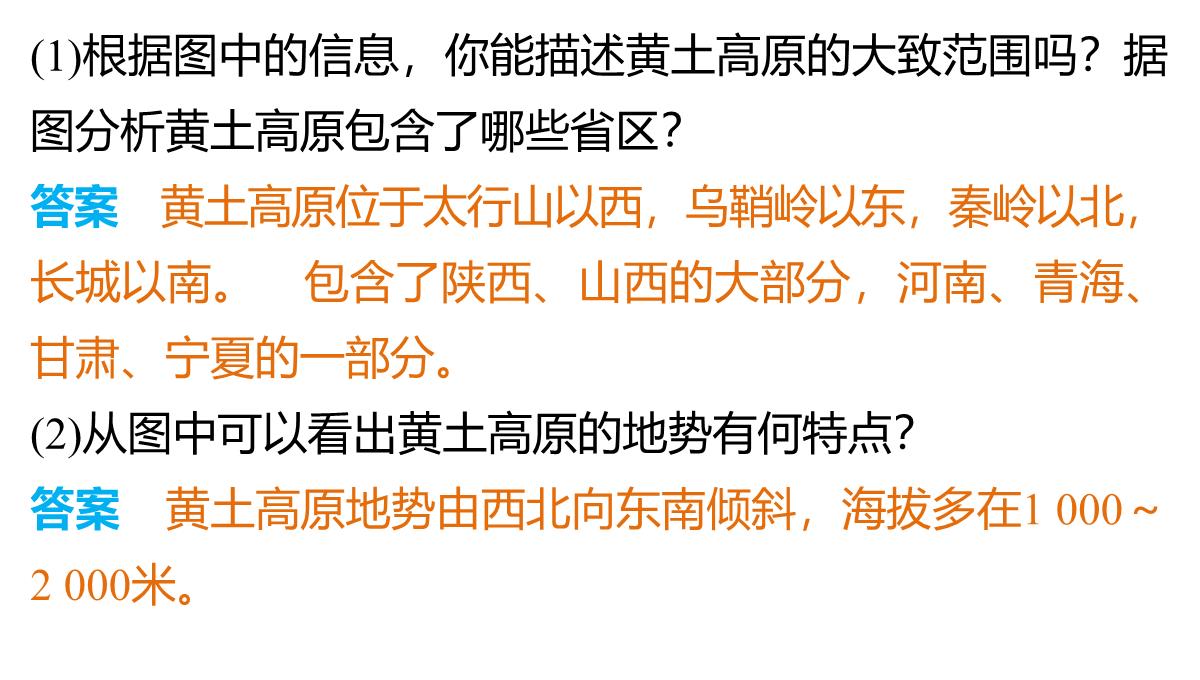 (1)根据图中的信息，你能描述黄土高原的大致范围吗？据图分析黄土高原包含了哪些省区？

答案　黄土高原位于太行山以西，乌鞘岭以东，秦岭以北，长城以南。　包含了陕西、山西的大部分，河南、青海、甘肃、宁夏的一部分。

(2)从图中可以看出黄土高原的地势有何特点？

答案　黄土高原地势由西北向东南倾斜，海拔多在1 000～2 000米。